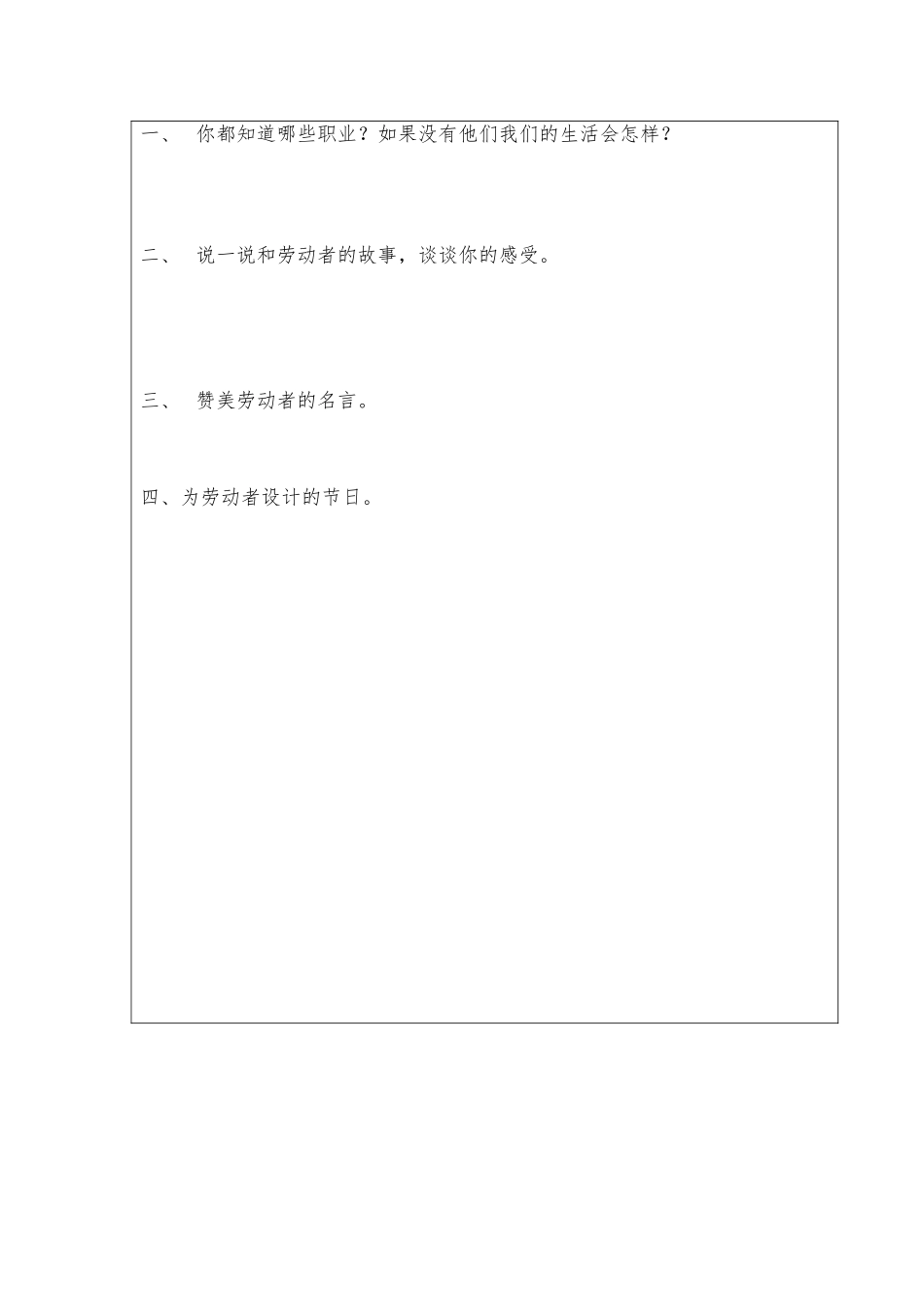 一、你都知道哪些职业？如果没有他们我们的生活会怎样？

二、说一说和劳动者的故事，谈谈你的感受。

三、赞美劳动者的名言。

四、为劳动者设计的节日。